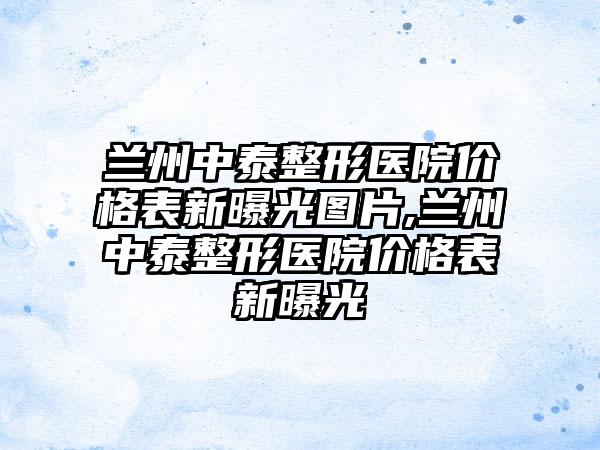 兰州中泰整形医院价格表新曝光图片,兰州中泰整形医院价格表新曝光